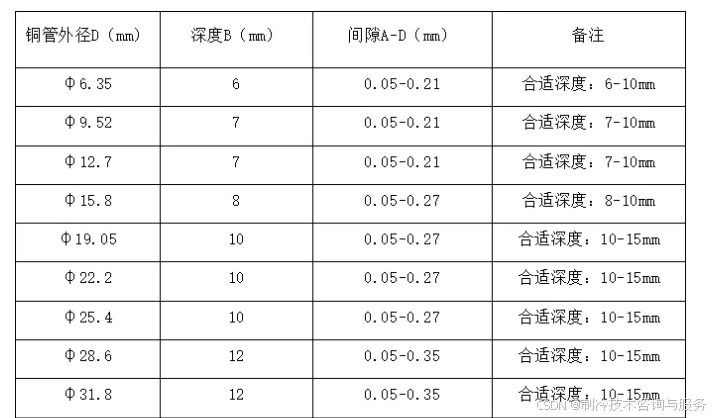 | 铜管外径D（mm） | 深度B（mm） | 间隙A-D（mm） | 备注 |
|---|---|---|---|
| Φ6.35 | 6 | 0.05-0.21 | 合适深度：6-10mm |
| Φ9.52 | 7 | 0.05-0.21 | 合适深度：7-10mm |
| Φ12.7 | 7 | 0.05-0.21 | 合适深度：7-10mm |
| Φ15.8 | 8 | 0.05-0.27 | 合适深度：8-10mm |
| Φ19.05 | 10 | 0.05-0.27 | 合适深度：10-15mm |
| Φ22.2 | 10 | 0.05-0.27 | 合适深度：10-15mm |
| Φ25.4 | 10 | 0.05-0.27 | 合适深度：10-15mm |
| Φ28.6 | 12 | 0.05-0.35 | 合适深度：10-15mm |
| Φ31.8 | 12 | 0.05-0.35 | 合适深度：10-15mm |

CSDN @制冷技术咨询与服务